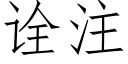 诠注